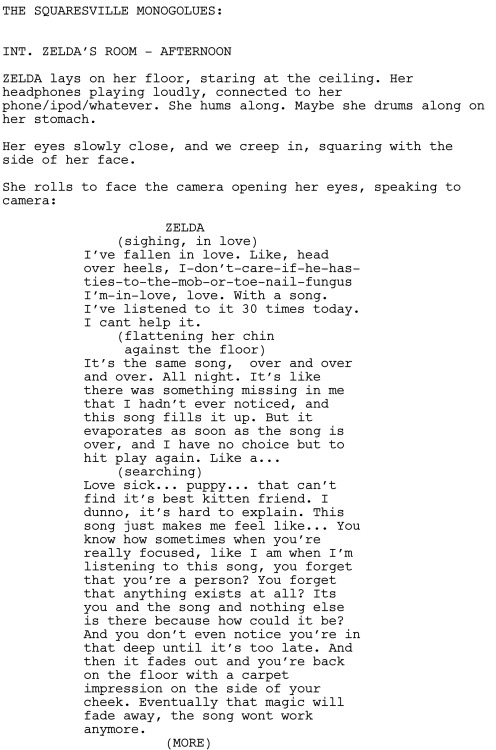 THE SQUARESVILLE MONOGOLUES:

INT. ZELDA'S ROOM - AFTERNOON

ZELDA lays on her floor, staring at the ceiling. Her headphones playing loudly, connected to her phone/ipod/whatever. She hums along. Maybe she drums along on her stomach.

Her eyes slowly close, and we creep in, squaring with the side of her face.

She rolls to face the camera opening her eyes, speaking to camera:

ZELDA
(sighing, in love)
I've fallen in love. Like, head over heels, I-don't-care-if-he-has-ties-to-the-mob-or-toe-nail-fungus I'm-in-love, love. With a song. I've listened to it 30 times today. I cant help it.
(flattening her chin against the floor)
It's the same song, over and over and over. All night. It's like there was something missing in me that I hadn't ever noticed, and this song fills it up. But it evaporates as soon as the song is over, and I have no choice but to hit play again. Like a...
(searching)
Love sick... puppy... that can't find it's best kitten friend. I dunno, it's hard to explain. This song just makes me feel like... You know how sometimes when you're really focused, like I am when I'm listening to this song, you forget that you're a person? You forget that anything exists at all? Its you and the song and nothing else is there because how could it be? And you don't even notice you're in that deep until it's too late. And then it fades out and you're back on the floor with a carpet impression on the side of your cheek. Eventually that magic will fade away, the song wont work anymore.
(MORE)